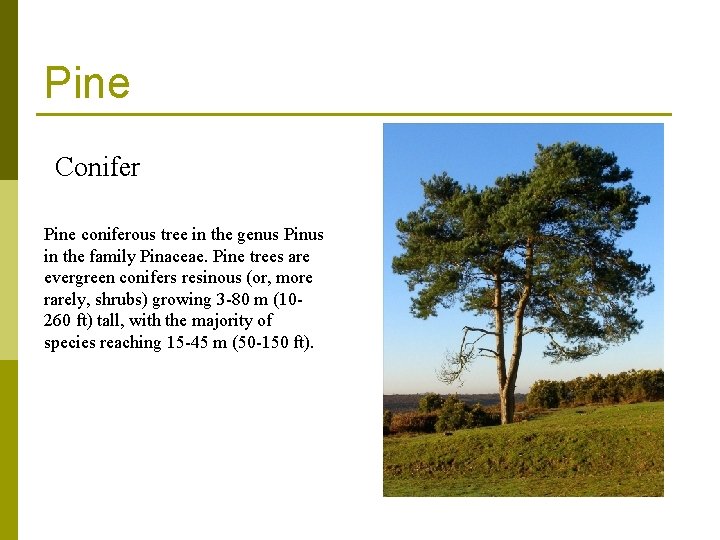 Pine

Conifer

Pine coniferous tree in the genus Pinus in the family Pinaceae. Pine trees are evergreen conifers resinous (or, more rarely, shrubs) growing 3-80 m (10-260 ft) tall, with the majority of species reaching 15-45 m (50-150 ft).